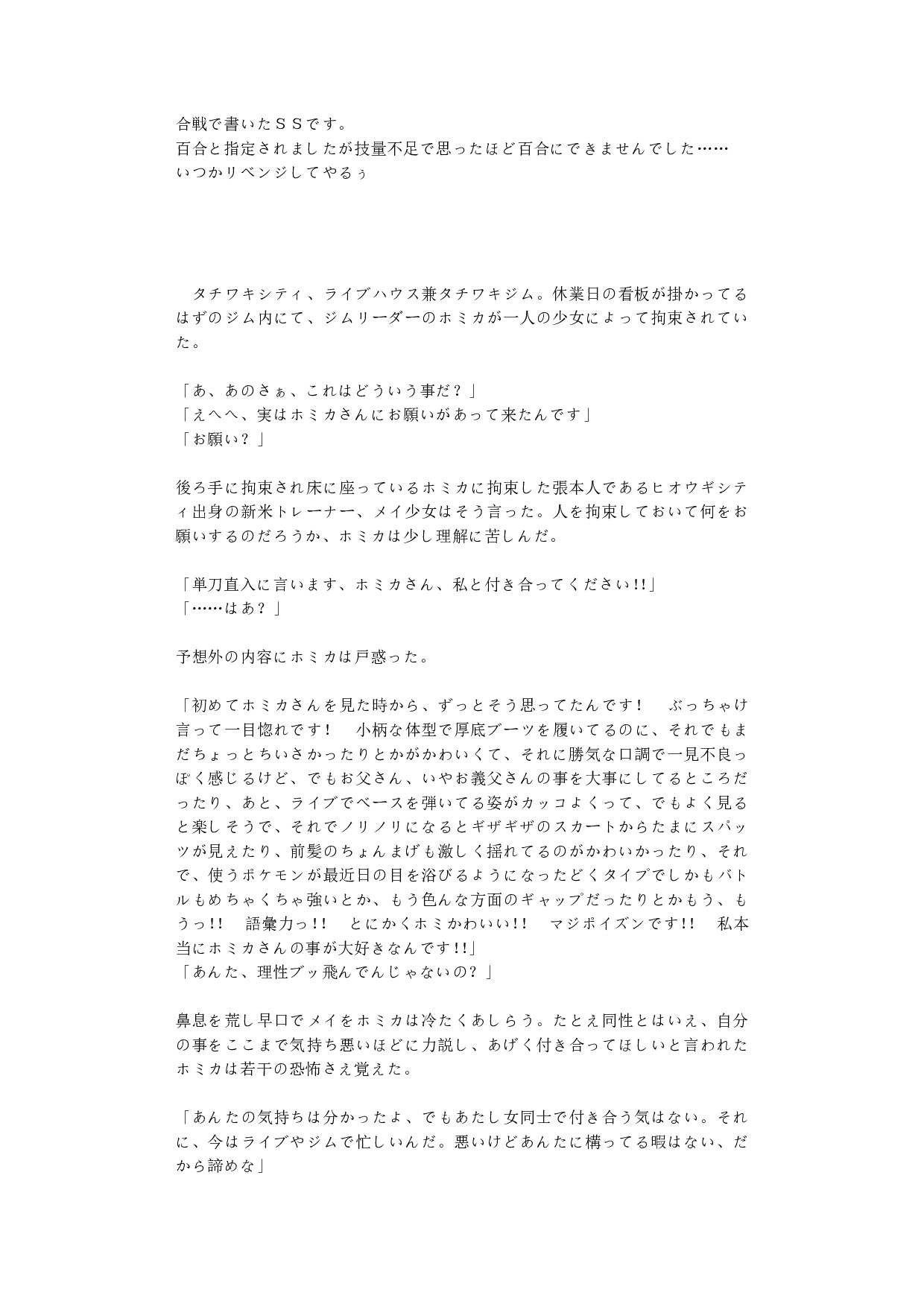 合戦で書いたＳＳです。
百合と指定されましたが技量不足で思ったほど百合にできませんでした……
いつかリベンジしてやるぅ

　タチワキシティ、ライブハウス兼タチワキジム。休業日の看板が掛かってるはずのジム内にて、ジムリーダーのホミカが一人の少女によって拘束されていた。

「あ、あのさぁ、これはどういう事だ？」
「えへへ、実はホミカさんにお願いがあって来たんです」
「お願い？」

後ろ手に拘束され床に座っているホミカに拘束した張本人であるヒオウギシティ出身の新米トレーナー、メイ少女はそう言った。人を拘束しておいて何をお願いするのだろうか、ホミカは少し理解に苦しんだ。

「単刀直入に言います、ホミカさん、私と付き合ってください!!」
「……はあ？」

予想外の内容にホミカは戸惑った。

「初めてホミカさんを見た時から、ずっとそう思ってたんです！　ぶっちゃけ言って一目惚れです！　小柄な体型で厚底ブーツを履いてるのに、それでもまだちょっとちいさかったりとかがかわいくて、それに勝気な口調で一見不良っぽく感じるけど、でもお父さん、いやお義父さんの事を大事にしてるところだったり、あと、ライブでベースを弾いてる姿がカッコよくって、でもよく見ると楽しそうで、それでノリノリになるとギザギザのスカートからたまにスパッツが見えたり、前髪のちょんまげも激しく揺れてるのがかわいかったり、それで、使うポケモンが最近日の目を浴びるようになったどくタイプでしかもバトルもめちゃくちゃ強いとか、もう色んな方面のギャップだったりとかもう、もうっ!!　語彙力っ!!　とにかくホミかわいい!!　マジポイズンです!!　私本当にホミカさんの事が大好きなんです!!」
「あんた、理性ブッ飛んでんじゃないの？」

鼻息を荒し早口でメイをホミカは冷たくあしらう。たとえ同性とはいえ、自分の事をここまで気持ち悪いほどに力説し、あげく付き合ってほしいと言われたホミカは若干の恐怖さえ覚えた。

「あんたの気持ちは分かったよ、でもあたし女同士で付き合う気はない。それに、今はライブやジムで忙しいんだ。悪いけどあんたに構ってる暇はない、だから諦めな」